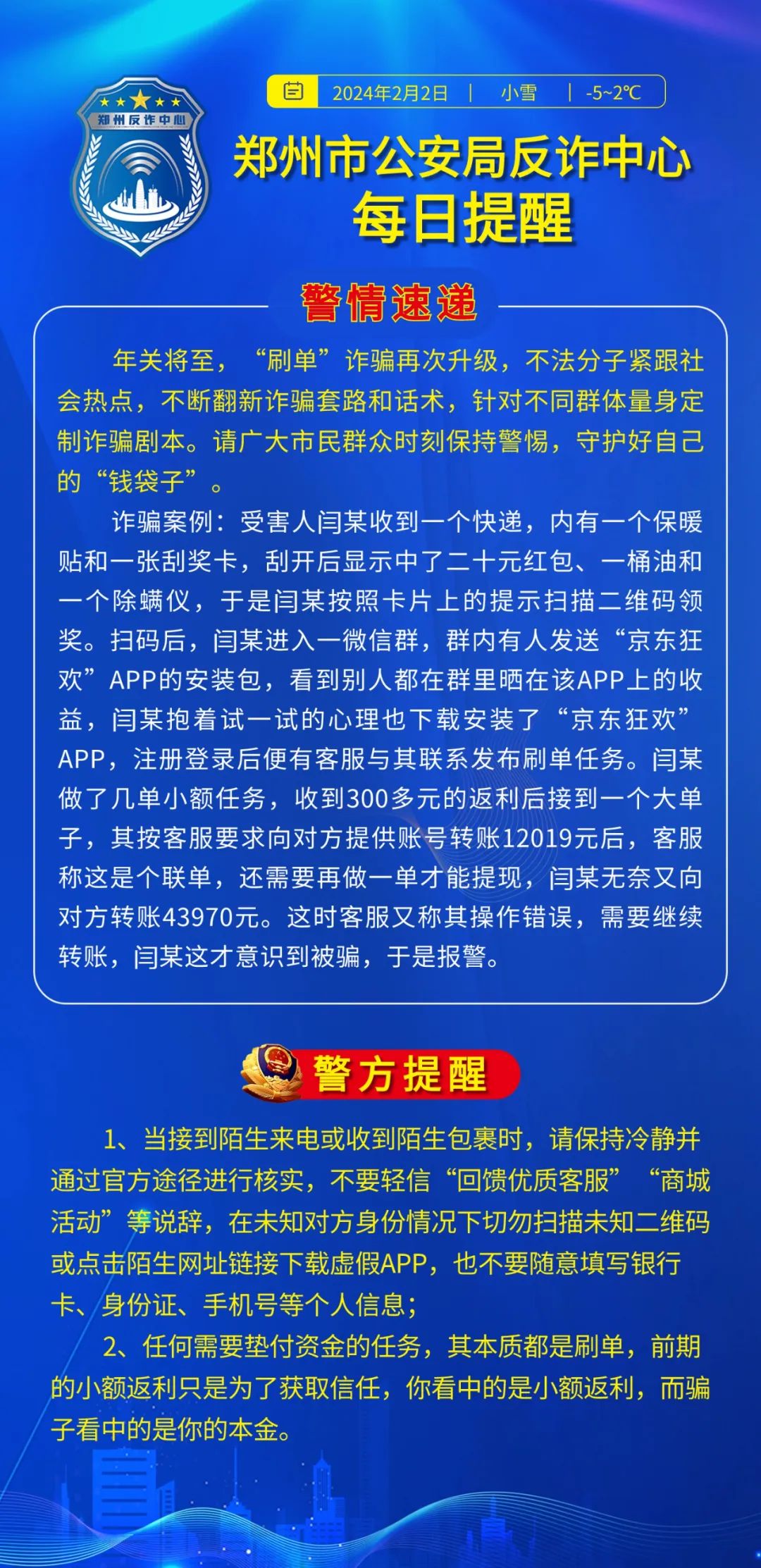 郑州反诈中心

2024年2月2日 | 小雪 | -5~2℃

郑州市公安局反诈中心
每日提醒

警情速递

年关将至，“刷单”诈骗再次升级，不法分子紧跟社会热点，不断翻新诈骗套路和话术，针对不同群体量身定制诈骗剧本。请广大市民群众时刻保持警惕，守护好自己的“钱袋子”。

诈骗案例：受害人闫某收到一个快递，内有一个保暖贴和一张刮奖卡，刮开后显示中了二十元红包、一桶油和一个除螨仪，于是闫某按照卡片上的提示扫描二维码领奖。扫码后，闫某进入一微信群，群内有人发送“京东狂欢”APP的安装包，看到别人都在群里晒在该APP上的收益，闫某抱着试一试的心理也下载安装了“京东狂欢”APP，注册登录后便有客服与其联系发布刷单任务。闫某做了几单小额任务，收到300多元的返利后接到一个大单子，其按客服要求向对方提供账号转账12019元后，客服称这是个联单，还需要再做一单才能提现，闫某无奈又向对方转账43970元。这时客服又称其操作错误，需要继续转账，闫某这才意识到被骗，于是报警。

警方提醒

1、当接到陌生来电或收到陌生包裹时，请保持冷静并通过官方途径进行核实，不要轻信“回馈优质客服”“商城活动”等说辞，在未知对方身份情况下切勿扫描未知二维码或点击陌生网址链接下载虚假APP，也不要随意填写银行卡、身份证、手机号等个人信息；

2、任何需要垫付资金的任务，其本质都是刷单，前期的小额返利只是为了获取信任，你看中的是小额返利，而骗子看中的是你的本金。